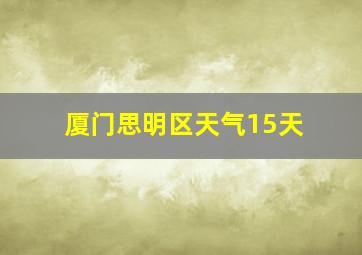 厦门思明区天气15天